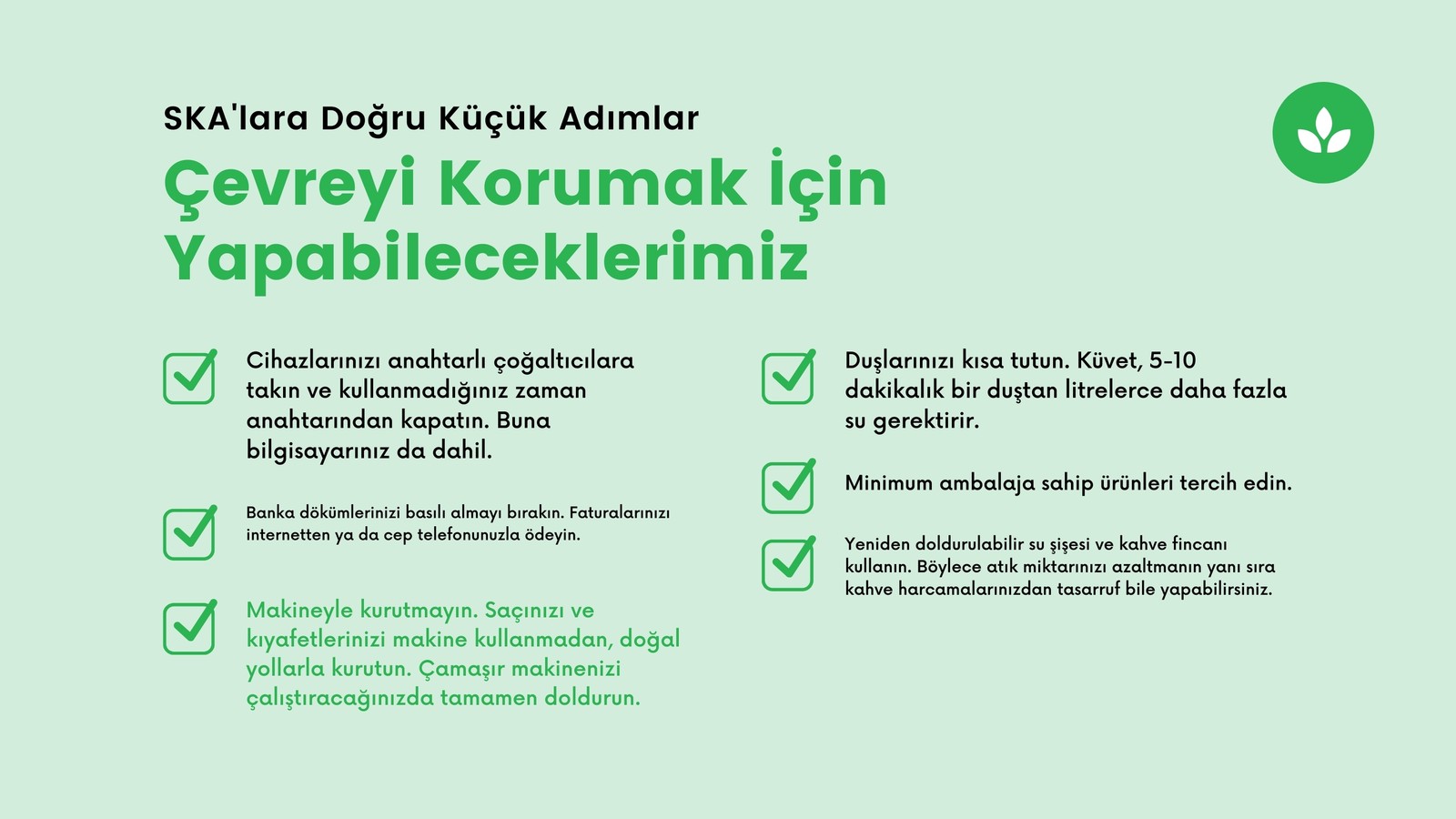 SKA'lara Doğru Küçük Adımlar

Çevreyi Korumak İçin Yapabileceklerimiz

Cihazlarınızı anahtarlı çoğaltıcılara takın ve kullanmadığınız zaman anahtarından kapatın. Buna bilgisayarınız da dahil.

Banka dökümlerinizi basılı almayı bırakın. Faturalarınızı internetten ya da cep telefonunuzla ödeyin.

Makineyle kurutmayın. Saçınızı ve kıyafetlerinizi makine kullanmadan, doğal yollarla kurutun. Çamaşır makinenizi çalıştıracağınızda tamamen doldurun.

Duşlarınızı kısa tutun. Küvet, 5-10 dakikalık bir duştan litrelerce daha fazla su gerektirir.

Minimum ambalaja sahip ürünleri tercih edin.

Yeniden doldurulabilir su şişesi ve kahve fincanı kullanın. Böylece atık miktarınızı azaltmanın yanı sıra kahve harcamalarınızdan tasarruf bile yapabilirsiniz.